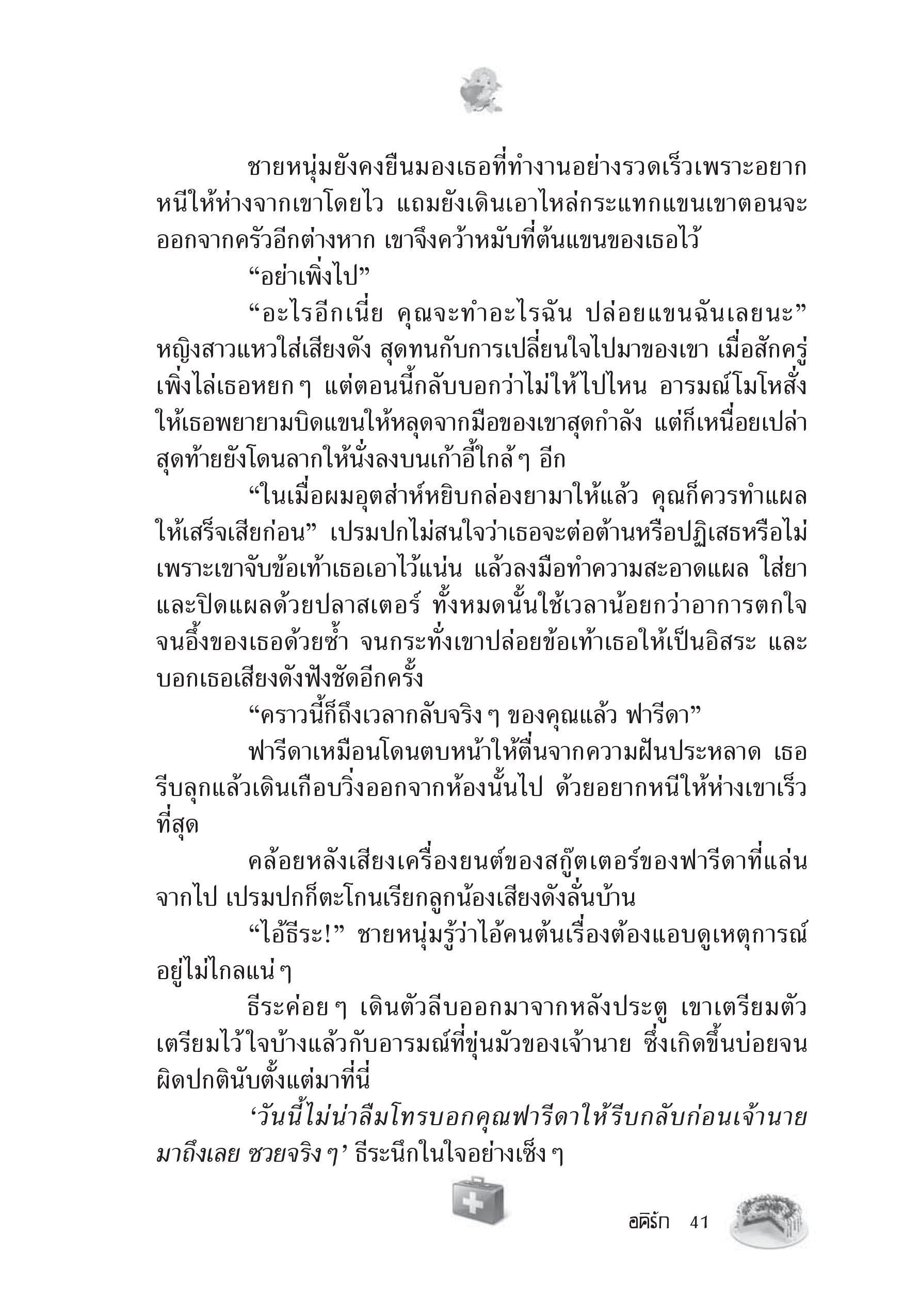 ชายหนุ่มยังคงยืนมองเธอที่ทำงานอย่างรวดเร็วเพราะอยากหนีให้ห่างจากเขาโดยไว แถมยังเดินเอาไหล่กระแทกแขนเขาตอนจะออกจากครัวอีกต่างหาก เขาจึงคว้าหมับที่ต้นแขนของเธอไว้

“อย่าเพิ่งไป”

“อะไรอีกเนี่ย คุณจะทำอะไรฉัน ปล่อยแขนฉันเลยนะ” หญิงสาวแหวใส่เสียงดัง สุดทนกับการเปลี่ยนใจไปมาของเขา เมื่อสักครู่เพิ่งไล่เธอหยก ๆ แต่ตอนนี้กลับบอกว่าไม่ให้ไปไหน อารมณ์โมโหสั่งให้เธอพยายามบิดแขนให้หลุดจากมือของเขาสุดกำลัง แต่ก็เหนื่อยเปล่า สุดท้ายยังโดนลากให้นั่งลงบนเก้าอี้ใกล้ ๆ อีก

“ในเมื่อผมอุตส่าห์หยิบกล่องยามาให้แล้ว คุณก็ควรทำแผลให้เสร็จเสียก่อน” เปรมปกไม่สนใจว่าเธอจะต่อต้านหรือปฏิเสธหรือไม่ เพราะเขาจับข้อเท้าเธอเอาไว้แน่น แล้วลงมือทำความสะอาดแผล ใส่ยา และปิดแผลด้วยปลาสเตอร์ ทั้งหมดนั้นใช้เวลาน้อยกว่าอาการตกใจจนอึ้งของเธอด้วยซ้ำ จนกระทั่งเขาปล่อยข้อเท้าเธอให้เป็นอิสระ และบอกเธอเสียงดังฟังชัดอีกครั้ง

“คราวนี้ก็ถึงเวลากลับจริง ๆ ของคุณแล้ว ฟารีดา”

ฟารีดาเหมือนโดนตบหน้าให้ตื่นจากความฝันประหลาด เธอรีบลุกแล้วเดินเกือบวิ่งออกจากห้องนั้นไป ด้วยอยากหนีให้ห่างเขาเร็วที่สุด

คล้อยหลังเสียงเครื่องยนต์ของสกู๊ตเตอร์ของฟารีดาที่แล่นจากไป เปรมปกก็ตะโกนเรียกลูกน้องเสียงดังลั่นบ้าน

“ไอ้ธีระ!” ชายหนุ่มรู้ว่าไอ้คนต้นเรื่องต้องแอบดูเหตุการณ์อยู่ไม่ไกลแน่ ๆ

ธีระค่อย ๆ เดินตัวลีบออกมาจากหลังประตู เขาเตรียมตัวเตรียมไว้ใจบ้างแล้วกับอารมณ์ที่ขุ่นมัวของเจ้านาย ซึ่งเกิดขึ้นบ่อยจนผิดปกตินับตั้งแต่มาที่นี่

‘วันนี้ไม่น่าลืมโทรบอกคุณฟารีดาให้รีบกลับก่อนเจ้านายมาถึงเลย ซวยจริง ๆ’ ธีระนึกในใจอย่างเซ็ง ๆ

อคิรัก 41